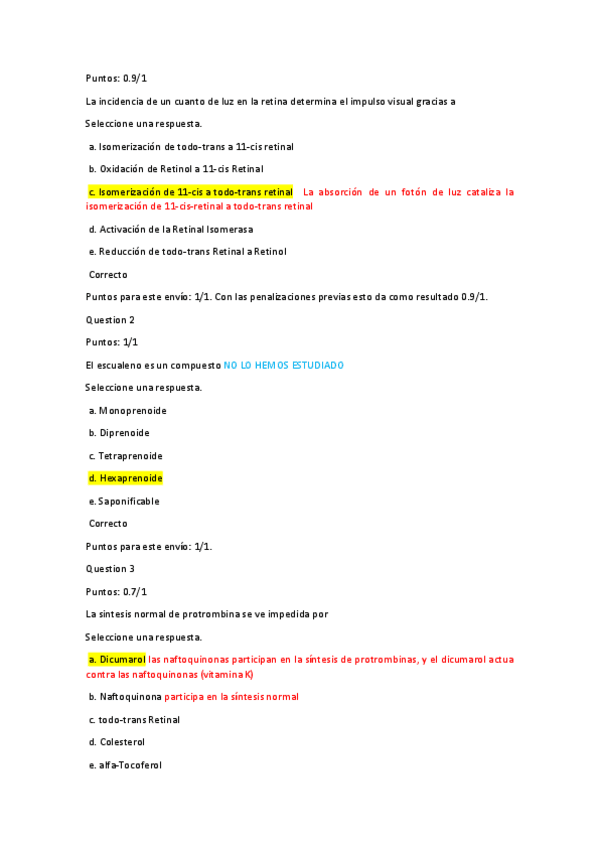 Puntos: 0.9/1

La incidencia de un cuanto de luz en la retina determina el impulso visual gracias a

Seleccione una respuesta.

a. Isomerización de todo-trans a 11-cis retinal

b. Oxidación de Retinol a 11-cis Retinal

c. Isomerización de 11-cis a todo-trans retinal La absorción de un fotón de luz cataliza la isomerización de 11-cis-retinal a todo-trans retinal

d. Activación de la Retinal Isomerasa

e. Reducción de todo-trans Retinal a Retinol

Correcto

Puntos para este envío: 1/1. Con las penalizaciones previas esto da como resultado 0.9/1.

Question 2

Puntos: 1/1

El escualeno es un compuesto NO LO HEMOS ESTUDIADO

Seleccione una respuesta.

a. Monoprenoide

b. Diprenoide

c. Tetraprenoide

d. Hexaprenoide

e. Saponificable

Correcto

Puntos para este envío: 1/1.

Question 3

Puntos: 0.7/1

La síntesis normal de protrombina se ve impedida por

Seleccione una respuesta.

a. Dicumarol las naftoquinonas participan en la síntesis de protrombinas, y el dicumarol actua contra las naftoquinonas (vitamina K)

b. Naftoquinona participa en la síntesis normal

c. todo-trans Retinal

d. Colesterol

e. alfa-Tocoferol